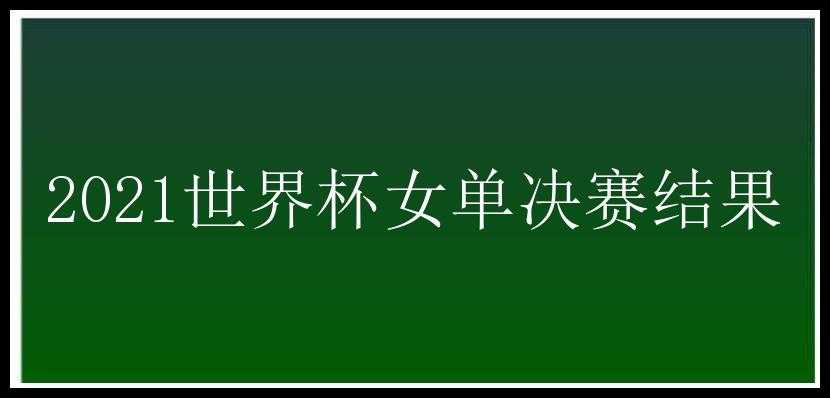 2021世界杯女单决赛结果